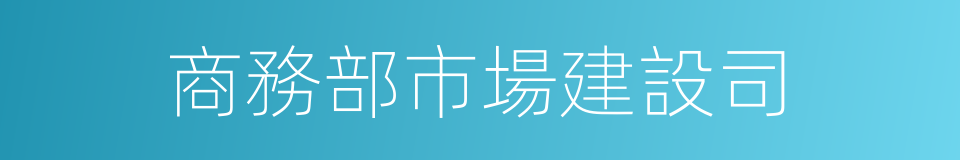 商務部市場建設司